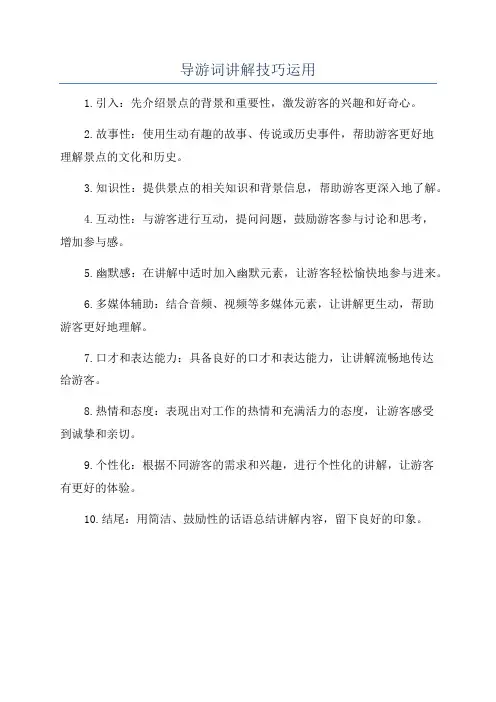 导游词讲解技巧运用

1.引入：先介绍景点的背景和重要性，激发游客的兴趣和好奇心。

2.故事性：使用生动有趣的故事、传说或历史事件，帮助游客更好地理解景点的文化和历史。

3.知识性：提供景点的相关知识和背景信息，帮助游客更深入地了解。

4.互动性：与游客进行互动，提问问题，鼓励游客参与讨论和思考，增加参与感。

5.幽默感：在讲解中适时加入幽默元素，让游客轻松愉快地参与进来。

6.多媒体辅助：结合音频、视频等多媒体元素，让讲解更生动，帮助游客更好地理解。

7.口才和表达能力：具备良好的口才和表达能力，让讲解流畅地传达给游客。

8.热情和态度：表现出对工作的热情和充满活力的态度，让游客感受到诚挚和亲切。

9.个性化：根据不同游客的需求和兴趣，进行个性化的讲解，让游客有更好的体验。

10.结尾：用简洁、鼓励性的话语总结讲解内容，留下良好的印象。